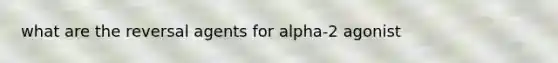 what are the reversal agents for alpha-2 agonist